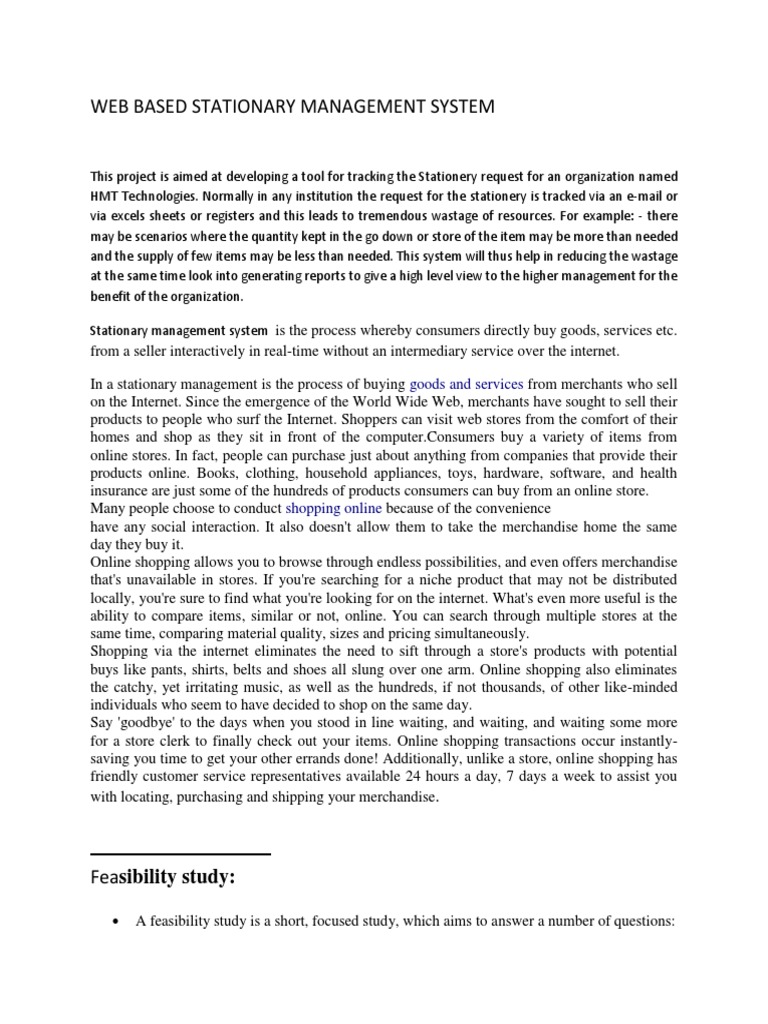 WEB BASED STATIONARY MANAGEMENT SYSTEM

This project is aimed at developing a tool for tracking the Stationery request for an organization named HMT Technologies. Normally in any institution the request for the stationery is tracked via an e-mail or via excels sheets or registers and this leads to tremendous wastage of resources. For example: - there may be scenarios where the quantity kept in the go down or store of the item may be more than needed and the supply of few items may be less than needed. This system will thus help in reducing the wastage at the same time look into generating reports to give a high level view to the higher management for the benefit of the organization.

Stationary management system is the process whereby consumers directly buy goods, services etc. from a seller interactively in real-time without an intermediary service over the internet.

In a stationary management is the process of buying goods and services from merchants who sell on the Internet. Since the emergence of the World Wide Web, merchants have sought to sell their products to people who surf the Internet. Shoppers can visit web stores from the comfort of their homes and shop as they sit in front of the computer.Consumers buy a variety of items from online stores. In fact, people can purchase just about anything from companies that provide their products online. Books, clothing, household appliances, toys, hardware, software, and health insurance are just some of the hundreds of products consumers can buy from an online store.
Many people choose to conduct shopping online because of the convenience
have any social interaction. It also doesn't allow them to take the merchandise home the same day they buy it.
Online shopping allows you to browse through endless possibilities, and even offers merchandise that's unavailable in stores. If you're searching for a niche product that may not be distributed locally, you're sure to find what you're looking for on the internet. What's even more useful is the ability to compare items, similar or not, online. You can search through multiple stores at the same time, comparing material quality, sizes and pricing simultaneously.
Shopping via the internet eliminates the need to sift through a store's products with potential buys like pants, shirts, belts and shoes all slung over one arm. Online shopping also eliminates the catchy, yet irritating music, as well as the hundreds, if not thousands, of other like-minded individuals who seem to have decided to shop on the same day.
Say 'goodbye' to the days when you stood in line waiting, and waiting, and waiting some more for a store clerk to finally check out your items. Online shopping transactions occur instantly-saving you time to get your other errands done! Additionally, unlike a store, online shopping has friendly customer service representatives available 24 hours a day, 7 days a week to assist you with locating, purchasing and shipping your merchandise.

Feasibility study:

• A feasibility study is a short, focused study, which aims to answer a number of questions: